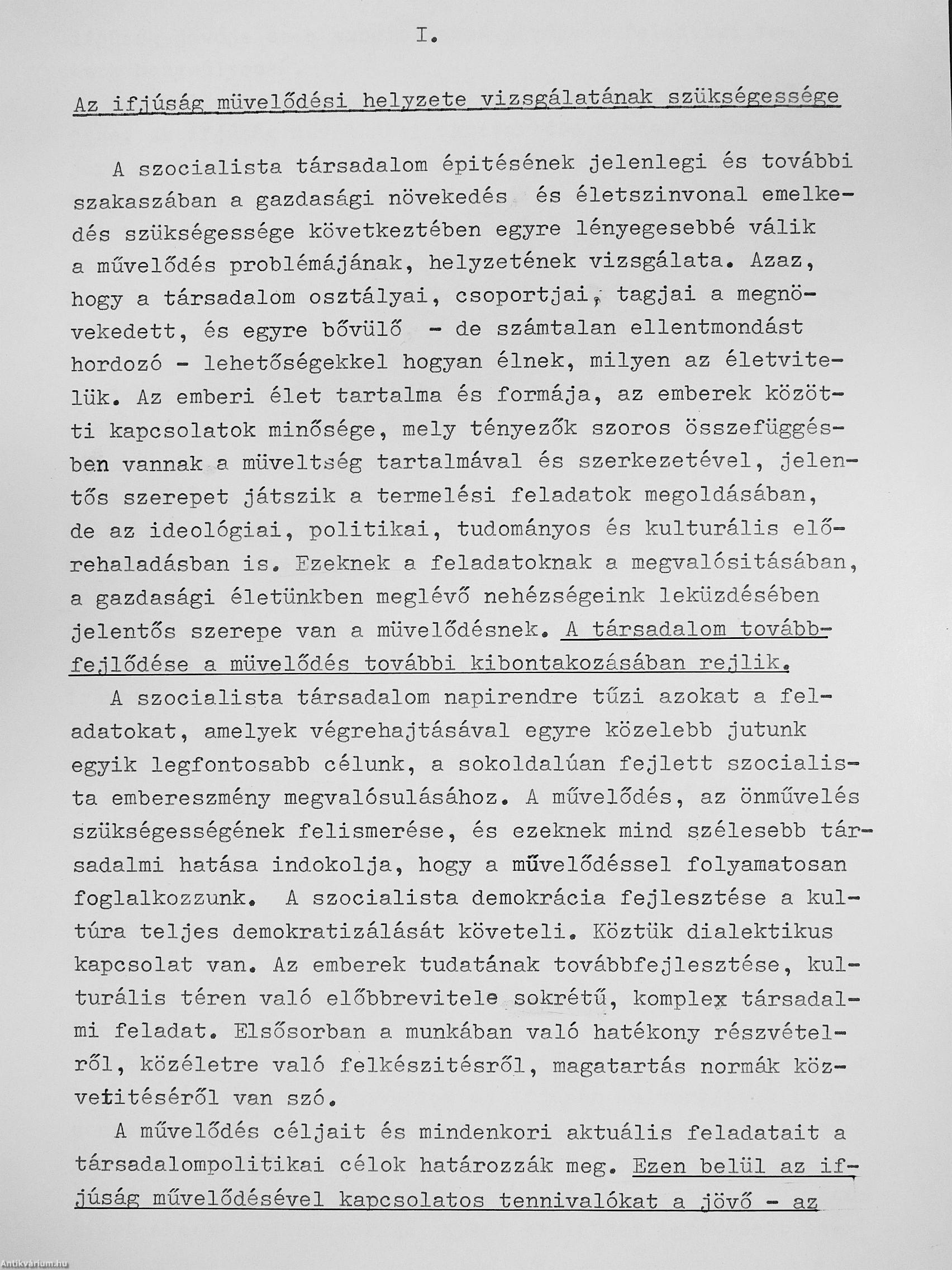 I.

Az ifjúság müvelődési helyzete vizsgálatának szükségessége

A szocialista társadalom épitésének jelenlegi és további szakaszában a gazdasági növekedés és életszinvonal emelkedés szükségessége következtében egyre lényegesebbé válik a művelődés problémájának, helyzetének vizsgálata. Azaz, hogy a társadalom osztályai, csoportjai, tagjai a megnövekedett, és egyre bővülő - de számtalan ellentmondást hordozó - lehetőségekkel hogyan élnek, milyen az életvitelük. Az emberi élet tartalma és formája, az emberek közötti kapcsolatok minősége, mely tényezők szoros összefüggésben vannak a müveltség tartalmával és szerkezetével, jelentős szerepet játszik a termelési feladatok megoldásában, de az ideológiai, politikai, tudományos és kulturális előrehaladásban is. Ezeknek a feladatoknak a megvalósitásában, a gazdasági életünkben meglévő nehézségeink leküzdésében jelentős szerepe van a müvelődésnek. A társadalom továbbfejlődése a müvelődés további kibontakozásában rejlik.

A szocialista társadalom napirendre tűzi azokat a feladatokat, amelyek végrehajtásával egyre közelebb jutunk egyik legfontosabb célunk, a sokoldalúan fejlett szocialista embereszmény megvalósulásához. A művelődés, az önművelés szükségességének felismerése, és ezeknek mind szélesebb társadalmi hatása indokolja, hogy a művelődéssel folyamatosan foglalkozzunk. A szocialista demokrácia fejlesztése a kultúra teljes demokratizálását követeli. Köztük dialektikus kapcsolat van. Az emberek tudatának továbbfejlesztése, kulturális téren való előbbrevitele sokrétű, komplex társadalmi feladat. Elsősorban a munkában való hatékony részvételről, közéletre való felkészitésről, magatartás normák közvetitéséről van szó.

A művelődés céljait és mindenkori aktuális feladatait a társadalompolitikai célok határozzák meg. Ezen belül az ifjúság művelődésével kapcsolatos tennivalókat a jövő - az

Antikvárium.hu